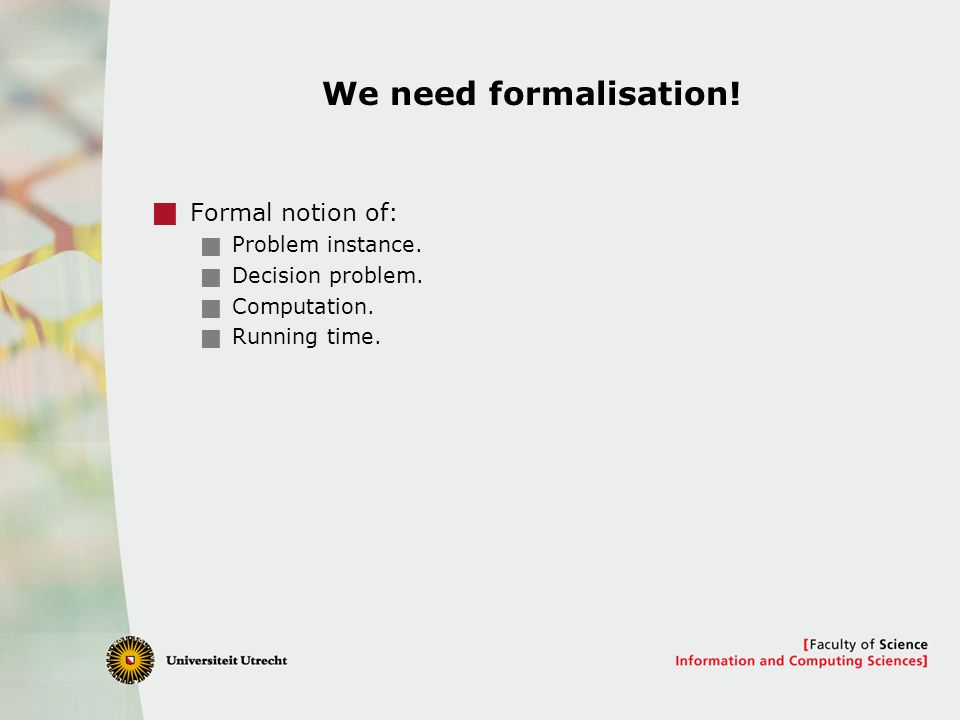 We need formalisation!

Formal notion of:
Problem instance.
Decision problem.
Computation.
Running time.

Universiteit Utrecht

[Faculty of Science
Information and Computing Sciences]